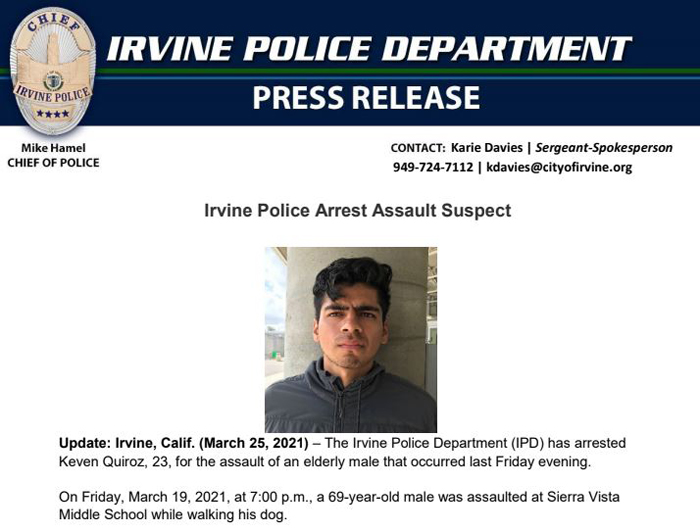 CHIEF
IRVINE POLICE

IRVINE POLICE DEPARTMENT
PRESS RELEASE

Mike Hamel
CHIEF OF POLICE

CONTACT: Karie Davies | Sergeant-Spokesperson
949-724-7112 | kdavies@cityofirvine.org

Irvine Police Arrest Assault Suspect

Update: Irvine, Calif. (March 25, 2021) – The Irvine Police Department (IPD) has arrested Keven Quiroz, 23, for the assault of an elderly male that occurred last Friday evening.

On Friday, March 19, 2021, at 7:00 p.m., a 69-year-old male was assaulted at Sierra Vista Middle School while walking his dog.